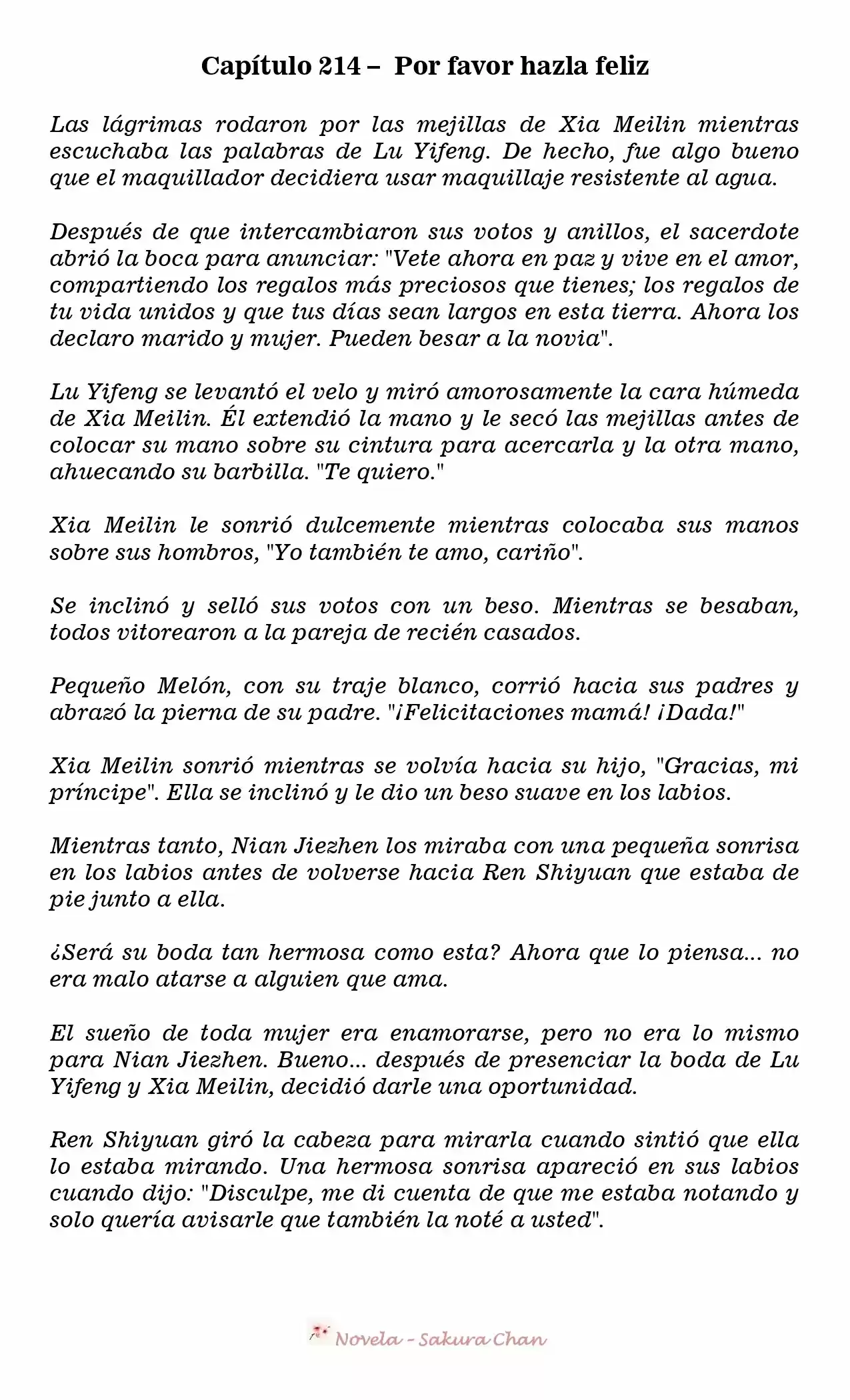 Capítulo 214 – Por favor hazla feliz

Las lágrimas rodaron por las mejillas de Xia Meilin mientras escuchaba las palabras de Lu Yifeng. De hecho, fue algo bueno que el maquillador decidiera usar maquillaje resistente al agua.

Después de que intercambiaron sus votos y anillos, el sacerdote abrió la boca para anunciar: "Vete ahora en paz y vive en el amor, compartiendo los regalos más preciosos que tienes; los regalos de tu vida unidos y que tus días sean largos en esta tierra. Ahora los declaro marido y mujer. Pueden besar a la novia".

Lu Yifeng se levantó el velo y miró amorosamente la cara húmeda de Xia Meilin. Él extendió la mano y le secó las mejillas antes de colocar su mano sobre su cintura para acercarla y la otra mano, ahuecando su barbilla. "Te quiero."

Xia Meilin le sonrió dulcemente mientras colocaba sus manos sobre sus hombros, "Yo también te amo, cariño".

Se inclinó y selló sus votos con un beso. Mientras se besaban, todos vitorearon a la pareja de recién casados.

Pequeño Melón, con su traje blanco, corrió hacia sus padres y abrazó la pierna de su padre. "¡Felicitaciones mamá! ¡Dada!"

Xia Meilin sonrió mientras se volvía hacia su hijo, "Gracias, mi príncipe". Ella se inclinó y le dio un beso suave en los labios.

Mientras tanto, Nian Jiezhen los miraba con una pequeña sonrisa en los labios antes de volverse hacia Ren Shiyuan que estaba de pie junto a ella.

¿Será su boda tan hermosa como esta? Ahora que lo piensa... no era malo atarse a alguien que ama.

El sueño de toda mujer era enamorarse, pero no era lo mismo para Nian Jiezhen. Bueno... después de presenciar la boda de Lu Yifeng y Xia Meilin, decidió darle una oportunidad.

Ren Shiyuan giró la cabeza para mirarla cuando sintió que ella lo estaba mirando. Una hermosa sonrisa apareció en sus labios cuando dijo: "Disculpe, me di cuenta de que me estaba notando y solo quería avisarle que también la noté a usted".

Novela - Sakura Chan